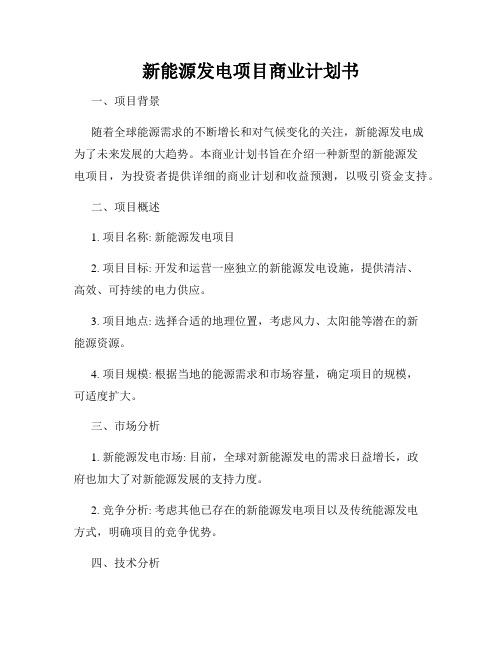 新能源发电项目商业计划书

一、项目背景

随着全球能源需求的不断增长和对气候变化的关注，新能源发电成为了未来发展的大趋势。本商业计划书旨在介绍一种新型的新能源发电项目，为投资者提供详细的商业计划和收益预测，以吸引资金支持。

二、项目概述

1. 项目名称: 新能源发电项目

2. 项目目标: 开发和运营一座独立的新能源发电设施，提供清洁、高效、可持续的电力供应。

3. 项目地点: 选择合适的地理位置，考虑风力、太阳能等潜在的新能源资源。

4. 项目规模: 根据当地的能源需求和市场容量，确定项目的规模，可适度扩大。

三、市场分析

1. 新能源发电市场: 目前，全球对新能源发电的需求日益增长，政府也加大了对新能源发展的支持力度。

2. 竞争分析: 考虑其他已存在的新能源发电项目以及传统能源发电方式，明确项目的竞争优势。

四、技术分析